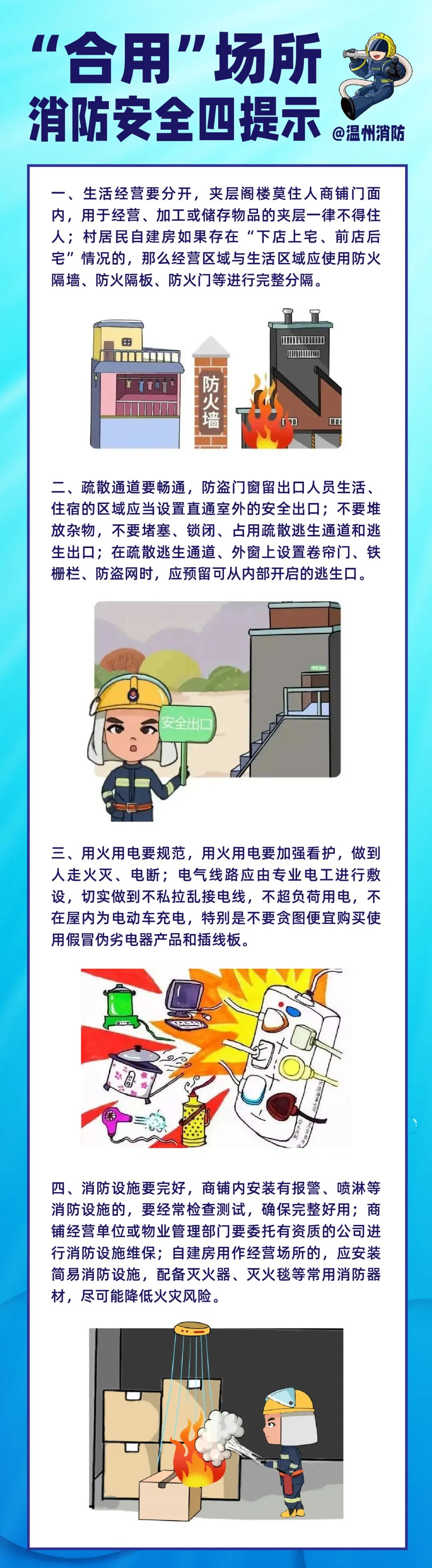 “合用”场所
消防安全四提示

@温州消防

一、生活经营要分开，夹层阁楼莫住人商铺门面内，用于经营、加工或储存物品的夹层一律不得住人；村居民自建房如果存在“下店上宅、前店后宅”情况的，那么经营区域与生活区域应使用防火隔墙、防火隔板、防火门等进行完整分隔。

防火墙

二、疏散通道要畅通，防盗门窗留出口人员生活、住宿的区域应当设置直通室外的安全出口；不要堆放杂物，不要堵塞、锁闭、占用疏散逃生通道和逃生出口；在疏散逃生通道、外窗上设置卷帘门、铁栅栏、防盗网时，应预留可从内部开启的逃生口。

安全出口

三、用火用电要规范，用火用电要加强看护，做到人走火灭、电断；电气线路应由专业电工进行敷设，切实做到不私拉乱接电线，不超负荷用电，不在屋内为电动车充电，特别是不要贪图便宜购买使用假冒伪劣电器产品和插线板。

四、消防设施要完好，商铺内安装有报警、喷淋等消防设施的，要经常检查测试，确保完整好用；商铺经营单位或物业管理部门要委托有资质的公司进行消防设施维保；自建房用作经营场所的，应安装简易消防设施，配备灭火器、灭火毯等常用消防器材，尽可能降低火灾风险。